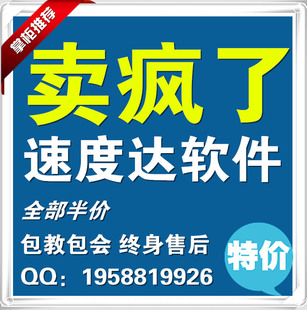 掌柜推荐

卖疯了

速度达软件

全部半价

包教包会 终身售后

QQ：1958819926

特价